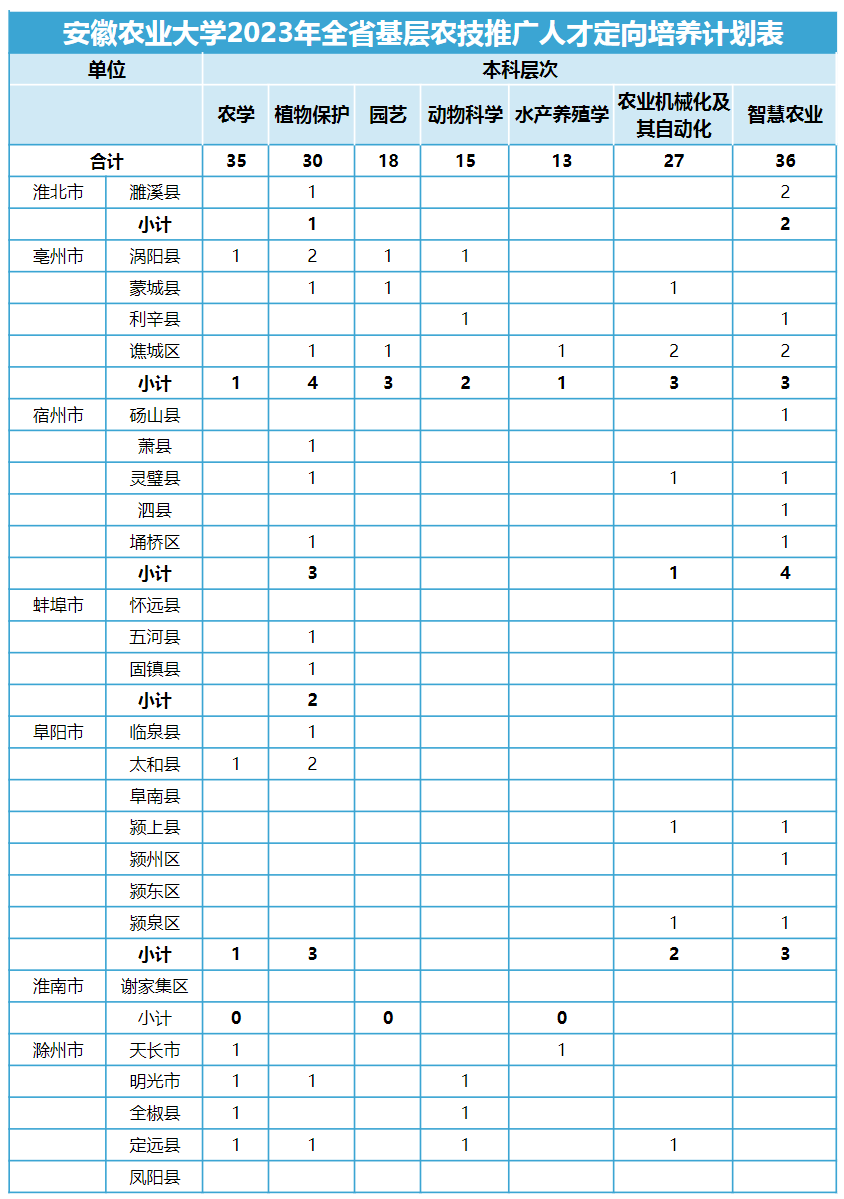 安徽农业大学2023年全省基层农技推广人才定向培养计划表

| 单位 | | 本科层次 | | | | | | |
|---|---|---|---|---|---|---|---|---|
| | | 农学 | 植物保护 | 园艺 | 动物科学 | 水产养殖学 | 农业机械化及其自动化 | 智慧农业 |
| 合计 | | 35 | 30 | 18 | 15 | 13 | 27 | 36 |
| 淮北市 | 濉溪县 | | 1 | | | | | 2 |
| | 小计 | | 1 | | | | | 2 |
| 亳州市 | 涡阳县 | 1 | 2 | 1 | 1 | | | |
| | 蒙城县 | | 1 | 1 | | | 1 | |
| | 利辛县 | | | | 1 | | | 1 |
| | 谯城区 | | 1 | 1 | | 1 | 2 | 2 |
| | 小计 | 1 | 4 | 3 | 2 | 1 | 3 | 3 |
| 宿州市 | 砀山县 | | | | | | | 1 |
| | 萧县 | | 1 | | | | | |
| | 灵璧县 | | 1 | | | | 1 | 1 |
| | 泗县 | | | | | | | 1 |
| | 埇桥区 | | 1 | | | | | 1 |
| | 小计 | | 3 | | | | 1 | 4 |
| 蚌埠市 | 怀远县 | | | | | | | |
| | 五河县 | | 1 | | | | | |
| | 固镇县 | | 1 | | | | | |
| | 小计 | | 2 | | | | | |
| 阜阳市 | 临泉县 | | 1 | | | | | |
| | 太和县 | 1 | 2 | | | | | |
| | 阜南县 | | | | | | | |
| | 颍上县 | | | | | | 1 | 1 |
| | 颍州区 | | | | | | | 1 |
| | 颍东区 | | | | | | | |
| | 颍泉区 | | | | | | 1 | 1 |
| | 小计 | 1 | 3 | | | | 2 | 3 |
| 淮南市 | 谢家集区 | | | | | | | |
| | 小计 | 0 | | 0 | | 0 | | |
| 滁州市 | 天长市 | 1 | | | | 1 | | |
| | 明光市 | 1 | 1 | | 1 | | | |
| | 全椒县 | 1 | | | 1 | | | |
| | 定远县 | 1 | 1 | | 1 | | 1 | |
| | 凤阳县 | | | | | | | |